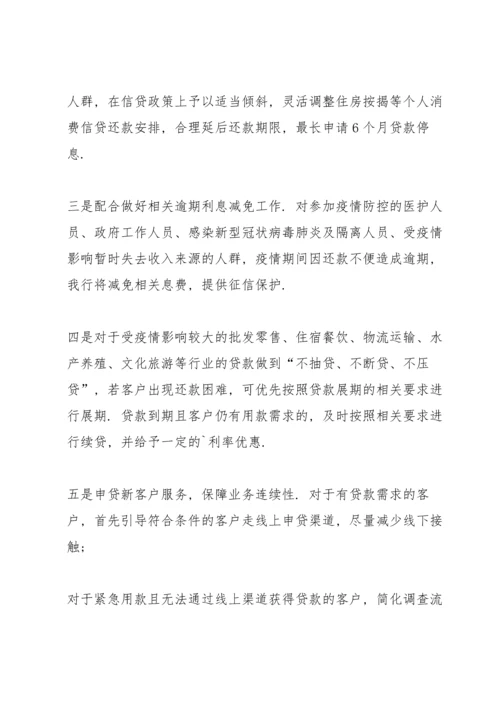 人群，在信贷政策上予以适当倾斜，灵活调整住房按揭等个人消费信贷还款安排，合理延后还款期限，最长申请6个月贷款停息.

三是配合做好相关逾期利息减免工作. 对参加疫情防控的医护人员、政府工作人员、感染新型冠状病毒肺炎及隔离人员、受疫情影响暂时失去收入来源的人群，疫情期间因还款不便造成逾期，我行将减免相关息费，提供征信保护.

四是对于受疫情影响较大的批发零售、住宿餐饮、物流运输、水产养殖、文化旅游等行业的贷款做到“不抽贷、不断贷、不压贷”，若客户出现还款困难，可优先按照贷款展期的相关要求进行展期. 贷款到期且客户仍有用款需求的，及时按照相关要求进行续贷，并给予一定的`利率优惠.

五是申贷新客户服务，保障业务连续性. 对于有贷款需求的客户，首先引导符合条件的客户走线上申贷渠道，尽量减少线下接触；

对于紧急用款且无法通过线上渠道获得贷款的客户，简化调查流